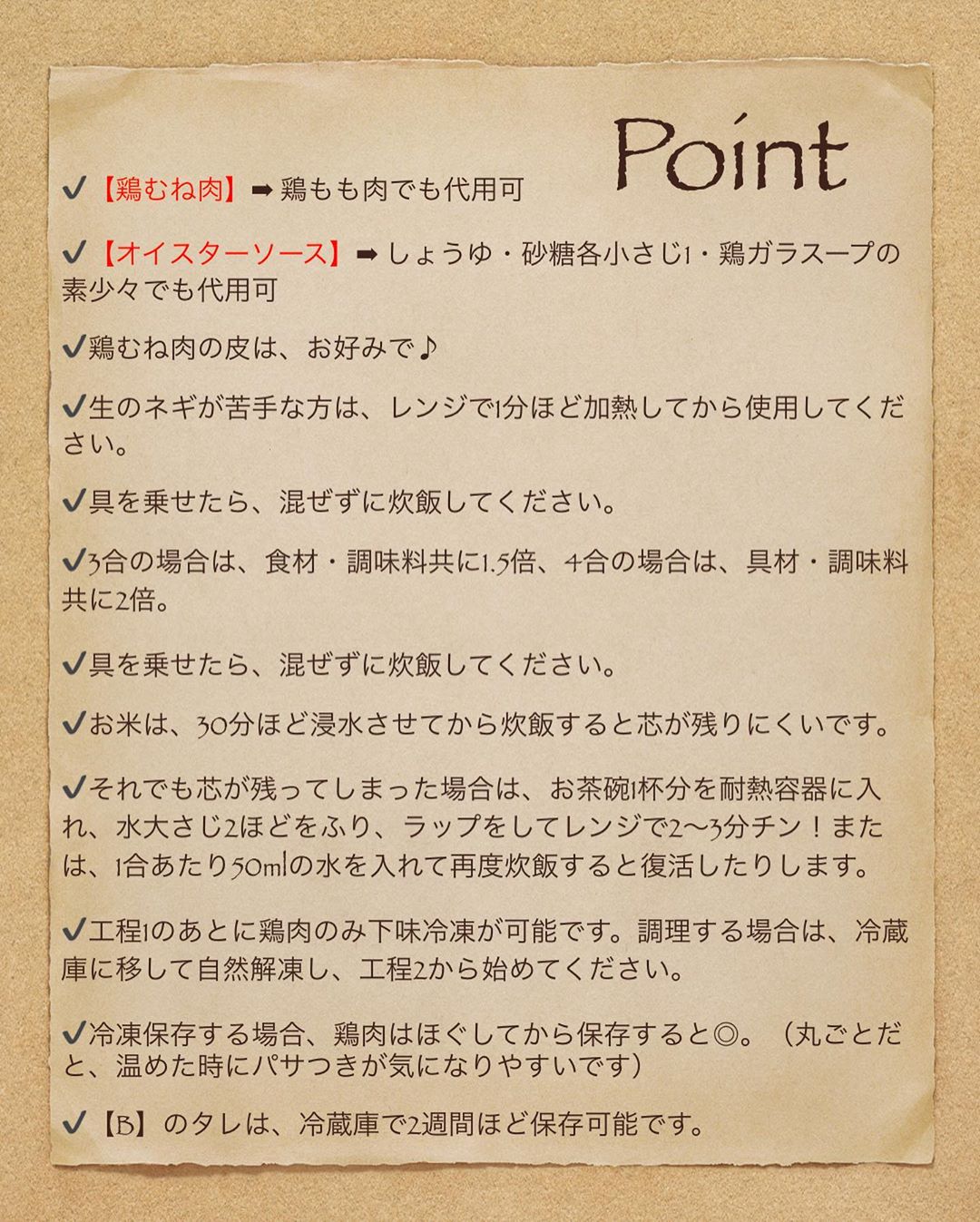 Point

✔【鶏むね肉】➡鶏もも肉でも代用可

✔【オイスターソース】➡しょうゆ・砂糖各小さじ1・鶏ガラスープの素少々でも代用可

✔鶏むね肉の皮は、お好みで♪

✔生のネギが苦手な方は、レンジで1分ほど加熱してから使用してください。

✔具を乗せたら、混ぜずに炊飯してください。

✔3合の場合は、食材・調味料共に1.5倍、4合の場合は、具材・調味料共に2倍。

✔具を乗せたら、混ぜずに炊飯してください。

✔お米は、30分ほど浸水させてから炊飯すると芯が残りにくいです。

✔それでも芯が残ってしまった場合は、お茶碗1杯分を耐熱容器に入れ、水大さじ2ほどをふり、ラップをしてレンジで2〜3分チン！または、1合あたり50mlの水を入れて再度炊飯すると復活したりします。

✔工程1のあとに鶏肉のみ下味冷凍が可能です。調理する場合は、冷蔵庫に移して自然解凍し、工程2から始めてください。

✔冷凍保存する場合、鶏肉はほぐしてから保存すると◎。（丸ごとだと、温めた時にパサつきが気になりやすいです）

✔【B】のタレは、冷蔵庫で2週間ほど保存可能です。